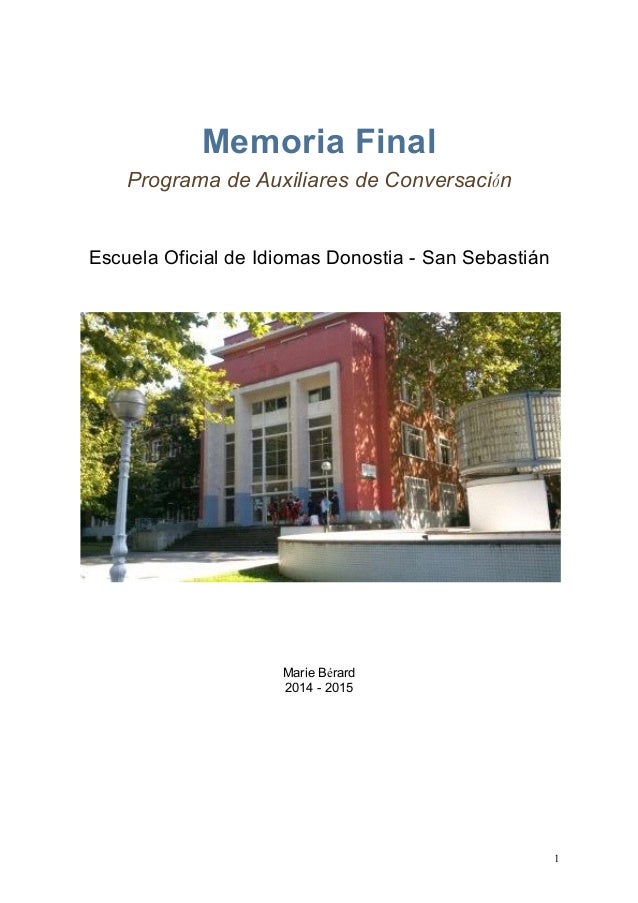 Memoria Final

Programa de Auxiliares de Conversación

Escuela Oficial de Idiomas Donostia - San Sebastián

Marie Bérard
2014 - 2015

1